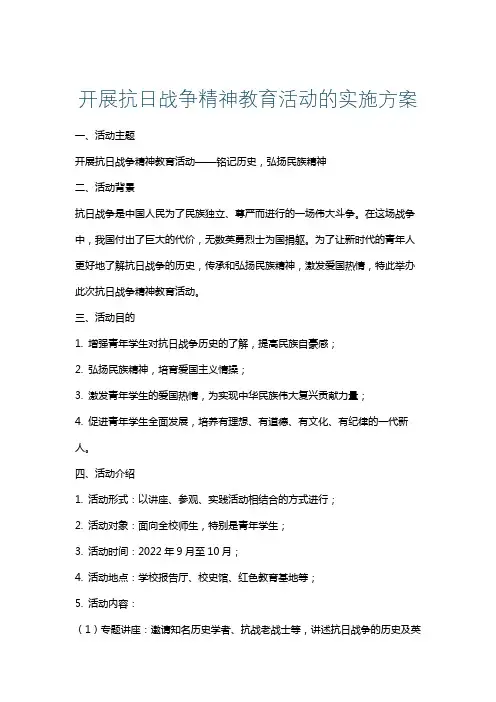 开展抗日战争精神教育活动的实施方案

一、活动主题

开展抗日战争精神教育活动——铭记历史，弘扬民族精神

二、活动背景

抗日战争是中国人民为了民族独立、尊严而进行的一场伟大斗争。在这场战争中，我国付出了巨大的代价，无数英勇烈士为国捐躯。为了让新时代的青年人更好地了解抗日战争的历史，传承和弘扬民族精神，激发爱国热情，特此举办此次抗日战争精神教育活动。

三、活动目的

1. 增强青年学生对抗日战争历史的了解，提高民族自豪感；

2. 弘扬民族精神，培育爱国主义情操；

3. 激发青年学生的爱国热情，为实现中华民族伟大复兴贡献力量；

4. 促进青年学生全面发展，培养有理想、有道德、有文化、有纪律的一代新人。

四、活动介绍

1. 活动形式：以讲座、参观、实践活动相结合的方式进行；

2. 活动对象：面向全校师生，特别是青年学生；

3. 活动时间：2022 年 9 月至 10 月；

4. 活动地点：学校报告厅、校史馆、红色教育基地等；

5. 活动内容：

（1）专题讲座：邀请知名历史学者、抗战老战士等，讲述抗日战争的历史及英